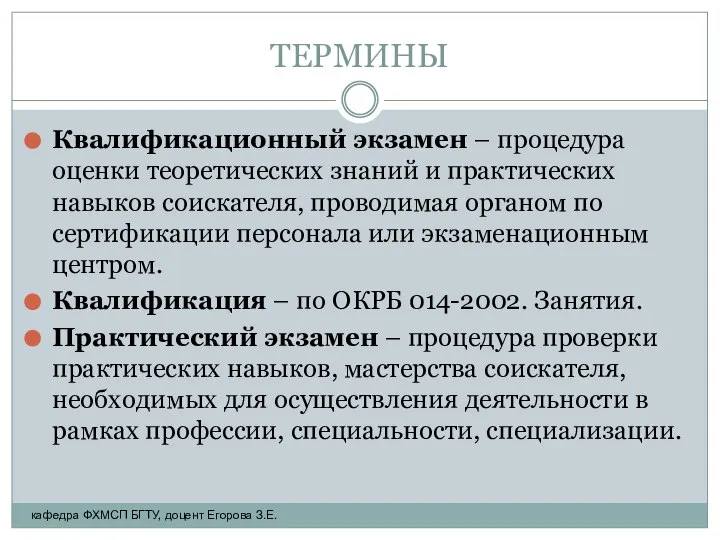 ТЕРМИНЫ

Квалификационный экзамен – процедура оценки теоретических знаний и практических навыков соискателя, проводимая органом по сертификации персонала или экзаменационным центром.

Квалификация – по ОКРБ 014-2002. Занятия.

Практический экзамен – процедура проверки практических навыков, мастерства соискателя, необходимых для осуществления деятельности в рамках профессии, специальности, специализации.

кафедра ФХМСП БГТУ, доцент Егорова З.Е.